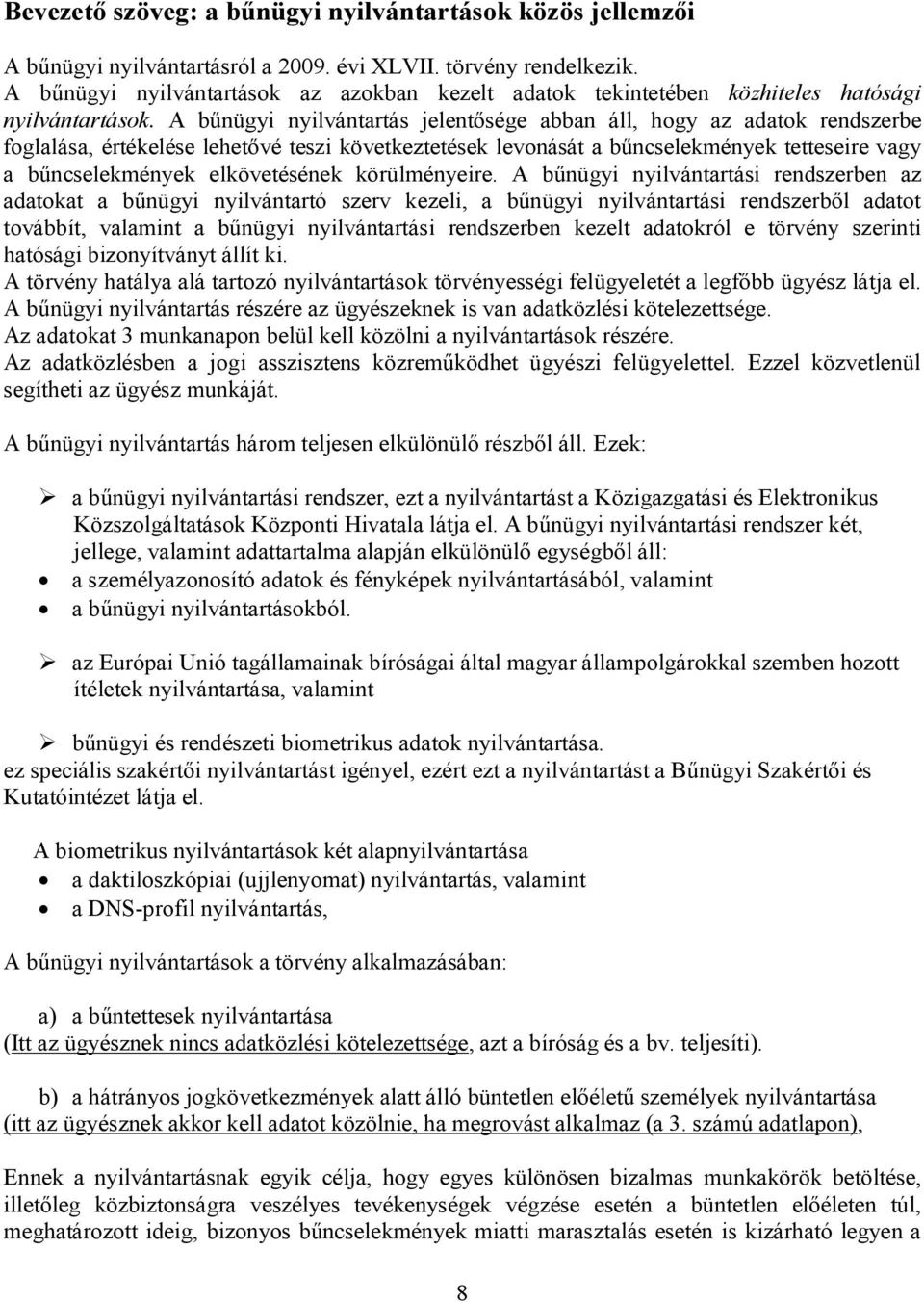 Bevezető szöveg: a bűnügyi nyilvántartások közös jellemzői

A bűnügyi nyilvántartásról a 2009. évi XLVII. törvény rendelkezik.
A bűnügyi nyilvántartások az azokban kezelt adatok tekintetében közhiteles hatósági nyilvántartások. A bűnügyi nyilvántartás jelentősége abban áll, hogy az adatok rendszerbe foglalása, értékelése lehetővé teszi következtetések levonását a bűncselekmények tetteseire vagy a bűncselekmények elkövetésének körülményeire. A bűnügyi nyilvántartási rendszerben az adatokat a bűnügyi nyilvántartó szerv kezeli, a bűnügyi nyilvántartási rendszerből adatot továbbít, valamint a bűnügyi nyilvántartási rendszerben kezelt adatokról e törvény szerinti hatósági bizonyítványt állít ki.
A törvény hatálya alá tartozó nyilvántartások törvényességi felügyeletét a legfőbb ügyész látja el.
A bűnügyi nyilvántartás részére az ügyészeknek is van adatközlési kötelezettsége.
Az adatokat 3 munkanapon belül kell közölni a nyilvántartások részére.
Az adatközlésben a jogi asszisztens közreműködhet ügyészi felügyelettel. Ezzel közvetlenül segítheti az ügyész munkáját.

A bűnügyi nyilvántartás három teljesen elkülönülő részből áll. Ezek:

➢ a bűnügyi nyilvántartási rendszer, ezt a nyilvántartást a Közigazgatási és Elektronikus Közszolgáltatások Központi Hivatala látja el. A bűnügyi nyilvántartási rendszer két, jellege, valamint adattartalma alapján elkülönülő egységből áll:
• a személyazonosító adatok és fényképek nyilvántartásából, valamint
• a bűnügyi nyilvántartásokból.

➢ az Európai Unió tagállamainak bíróságai által magyar állampolgárokkal szemben hozott ítéletek nyilvántartása, valamint

➢ bűnügyi és rendészeti biometrikus adatok nyilvántartása.
ez speciális szakértői nyilvántartást igényel, ezért ezt a nyilvántartást a Bűnügyi Szakértői és Kutatóintézet látja el.

A biometrikus nyilvántartások két alapnyilvántartása
• a daktiloszkópiai (ujjlenyomat) nyilvántartás, valamint
• a DNS-profil nyilvántartás,

A bűnügyi nyilvántartások a törvény alkalmazásában:

a) a bűntettesek nyilvántartása
(Itt az ügyésznek nincs adatközlési kötelezettsége, azt a bíróság és a bv. teljesíti).

b) a hátrányos jogkövetkezmények alatt álló büntetlen előéletű személyek nyilvántartása
(itt az ügyésznek akkor kell adatot közölnie, ha megrovást alkalmaz (a 3. számú adatlapon),

Ennek a nyilvántartásnak egyik célja, hogy egyes különösen bizalmas munkakörök betöltése, illetőleg közbiztonságra veszélyes tevékenységek végzése esetén a büntetlen előéleten túl, meghatározott ideig, bizonyos bűncselekmények miatti marasztalás esetén is kizárható legyen a

8